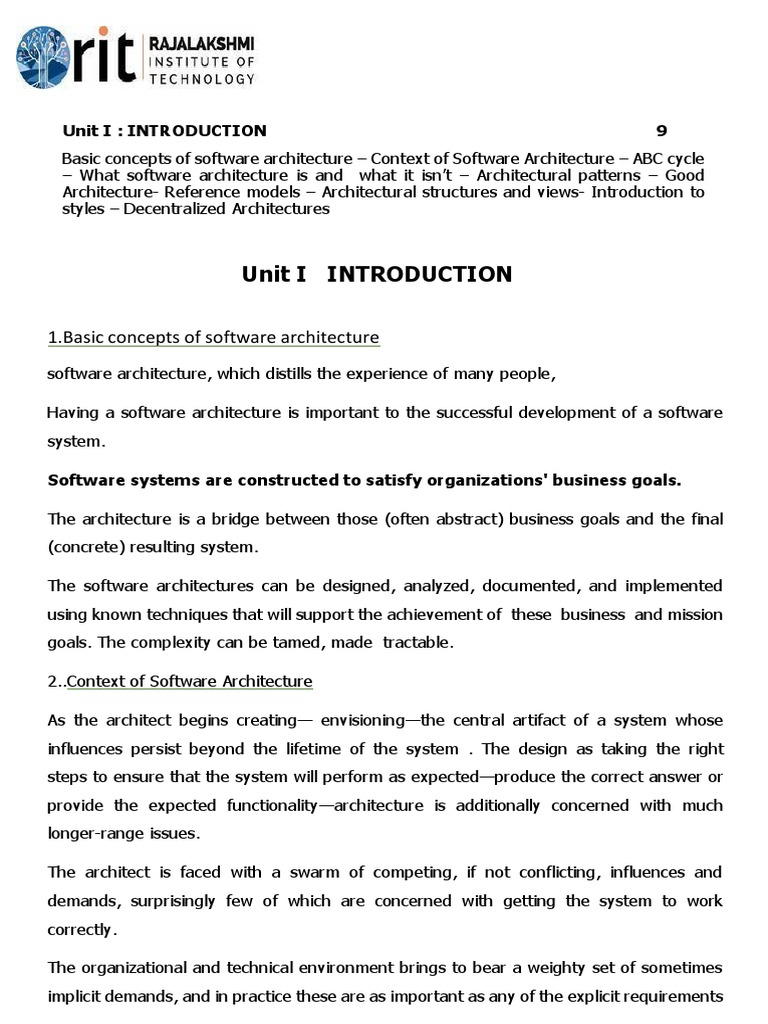 rit RAJALAKSHMI INSTITUTE OF TECHNOLOGY

Unit I : INTRODUCTION 9

Basic concepts of software architecture – Context of Software Architecture – ABC cycle – What software architecture is and what it isn't – Architectural patterns – Good Architecture- Reference models – Architectural structures and views- Introduction to styles – Decentralized Architectures

Unit I INTRODUCTION

1.Basic concepts of software architecture

software architecture, which distills the experience of many people,

Having a software architecture is important to the successful development of a software system.

Software systems are constructed to satisfy organizations' business goals.

The architecture is a bridge between those (often abstract) business goals and the final (concrete) resulting system.

The software architectures can be designed, analyzed, documented, and implemented using known techniques that will support the achievement of these business and mission goals. The complexity can be tamed, made tractable.

2..Context of Software Architecture

As the architect begins creating— envisioning—the central artifact of a system whose influences persist beyond the lifetime of the system . The design as taking the right steps to ensure that the system will perform as expected—produce the correct answer or provide the expected functionality—architecture is additionally concerned with much longer-range issues.

The architect is faced with a swarm of competing, if not conflicting, influences and demands, surprisingly few of which are concerned with getting the system to work correctly.

The organizational and technical environment brings to bear a weighty set of sometimes implicit demands, and in practice these are as important as any of the explicit requirements